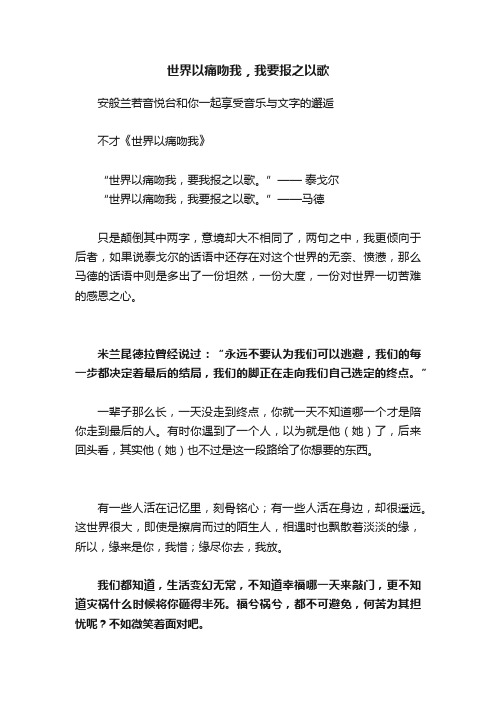 世界以痛吻我，我要报之以歌

安般兰若音悦台和你一起享受音乐与文字的邂逅

不才《世界以痛吻我》

“世界以痛吻我，要我报之以歌。” —— 泰戈尔
“世界以痛吻我，我要报之以歌。” ——马德

只是颠倒其中两字，意境却大不相同了，两句之中，我更倾向于后者，如果说泰戈尔的话语中还存在对这个世界的无奈、愤懑，那么马德的话语中则是多出了一份坦然，一份大度，一份对世界一切苦难的感恩之心。

米兰昆德拉曾经说过：“永远不要认为我们可以逃避，我们的每一步都决定着最后的结局，我们的脚正在走向我们自己选定的终点。”

一辈子那么长，一天没走到终点，你就一天不知道哪一个才是陪你走到最后的人。有时你遇到了一个人，以为就是他（她）了，后来回头看，其实他（她）也不过是这一段路给了你想要的东西。

有一些人活在记忆里，刻骨铭心；有一些人活在身边，却很遥远。这世界很大，即使是擦肩而过的陌生人，相遇时也飘散着淡淡的缘，所以，缘来是你，我惜；缘尽你去，我放。

我们都知道，生活变幻无常，不知道幸福哪一天来敲门，更不知道灾祸什么时候将你砸得半死。福兮祸兮，都不可避免，何苦为其担忧呢？不如微笑着面对吧。